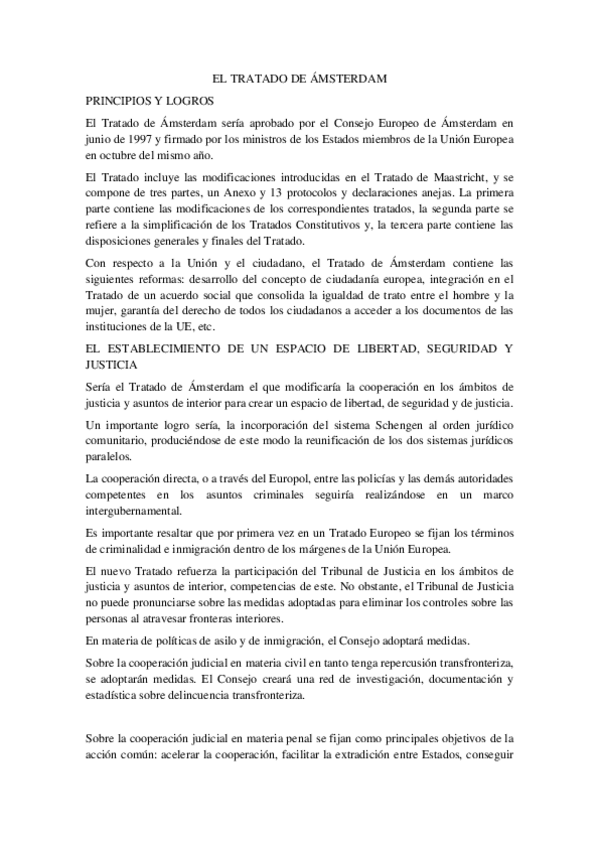 EL TRATADO DE ÁMSTERDAM

PRINCIPIOS Y LOGROS

El Tratado de Ámsterdam sería aprobado por el Consejo Europeo de Ámsterdam en junio de 1997 y firmado por los ministros de los Estados miembros de la Unión Europea en octubre del mismo año.

El Tratado incluye las modificaciones introducidas en el Tratado de Maastricht, y se compone de tres partes, un Anexo y 13 protocolos y declaraciones anejas. La primera parte contiene las modificaciones de los correspondientes tratados, la segunda parte se refiere a la simplificación de los Tratados Constitutivos y, la tercera parte contiene las disposiciones generales y finales del Tratado.

Con respecto a la Unión y el ciudadano, el Tratado de Ámsterdam contiene las siguientes reformas: desarrollo del concepto de ciudadanía europea, integración en el Tratado de un acuerdo social que consolida la igualdad de trato entre el hombre y la mujer, garantía del derecho de todos los ciudadanos a acceder a los documentos de las instituciones de la UE, etc.

EL ESTABLECIMIENTO DE UN ESPACIO DE LIBERTAD, SEGURIDAD Y JUSTICIA

Sería el Tratado de Ámsterdam el que modificaría la cooperación en los ámbitos de justicia y asuntos de interior para crear un espacio de libertad, de seguridad y de justicia.

Un importante logro sería, la incorporación del sistema Schengen al orden jurídico comunitario, produciéndose de este modo la reunificación de los dos sistemas jurídicos paralelos.

La cooperación directa, o a través del Europol, entre las policías y las demás autoridades competentes en los asuntos criminales seguiría realizándose en un marco intergubernamental.

Es importante resaltar que por primera vez en un Tratado Europeo se fijan los términos de criminalidad e inmigración dentro de los márgenes de la Unión Europea.

El nuevo Tratado refuerza la participación del Tribunal de Justicia en los ámbitos de justicia y asuntos de interior, competencias de este. No obstante, el Tribunal de Justicia no puede pronunciarse sobre las medidas adoptadas para eliminar los controles sobre las personas al atravesar fronteras interiores.

En materia de políticas de asilo y de inmigración, el Consejo adoptará medidas.

Sobre la cooperación judicial en materia civil en tanto tenga repercusión transfronteriza, se adoptarán medidas. El Consejo creará una red de investigación, documentación y estadística sobre delincuencia transfronteriza.

Sobre la cooperación judicial en materia penal se fijan como principales objetivos de la acción común: acelerar la cooperación, facilitar la extradición entre Estados, conseguir